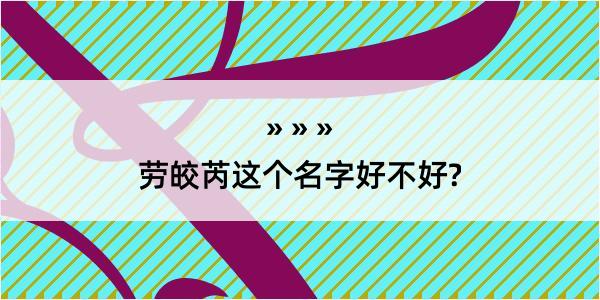 » » »

劳皎芮这个名字好不好?